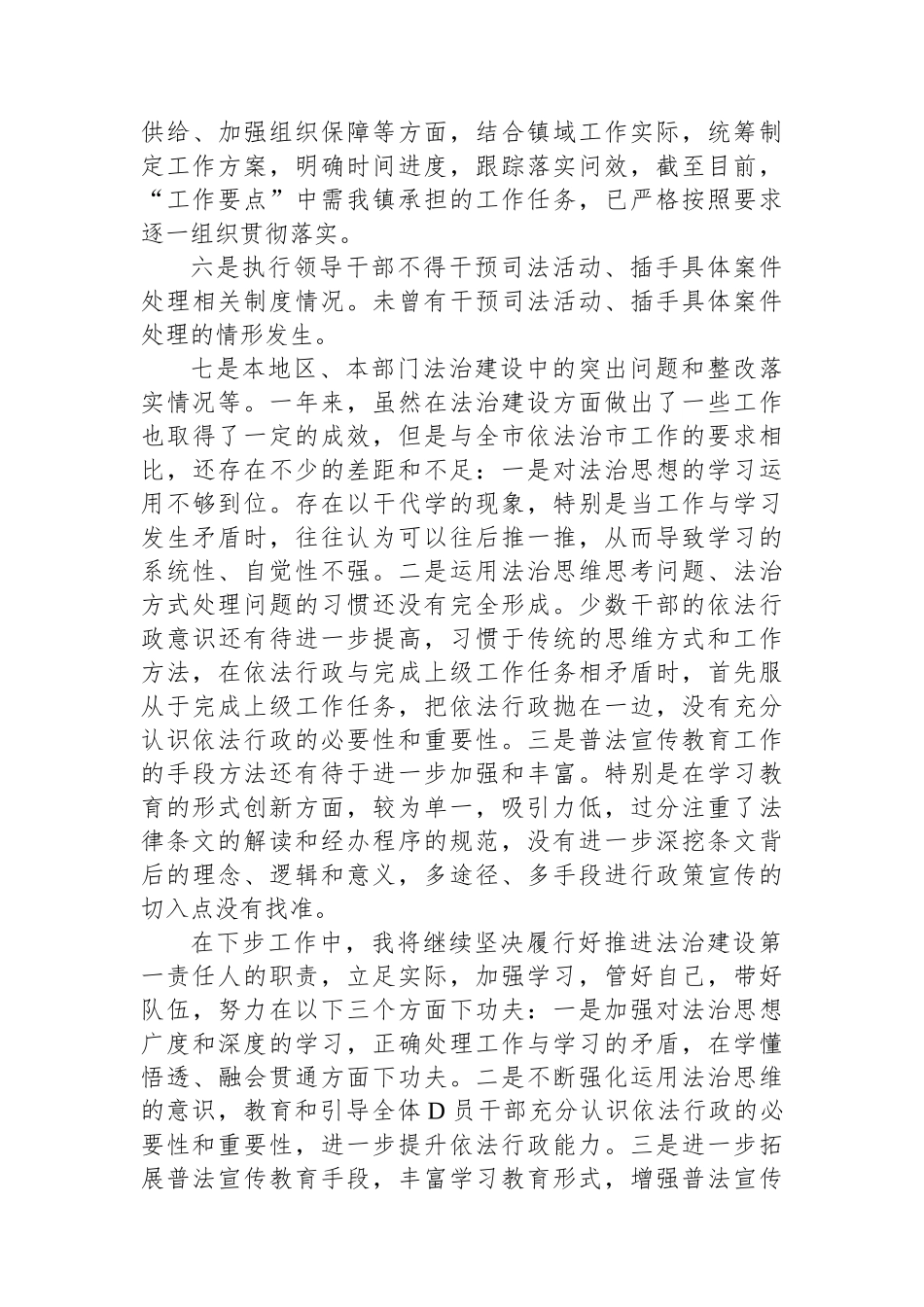 供给、加强组织保障等方面，结合镇域工作实际，统筹制定工作方案，明确时间进度，跟踪落实问效，截至目前，“工作要点”中需我镇承担的工作任务，已严格按照要求逐一组织贯彻落实。

六是执行领导干部不得干预司法活动、插手具体案件处理相关制度情况。未曾有干预司法活动、插手具体案件处理的情形发生。

七是本地区、本部门法治建设中的突出问题和整改落实情况等。一年来，虽然在法治建设方面做出了一些工作也取得了一定的成效，但是与全市依法治市工作的要求相比，还存在不少的差距和不足：一是对法治思想的学习运用不够到位。存在以干代学的现象，特别是当工作与学习发生矛盾时，往往认为可以往后推一推，从而导致学习的系统性、自觉性不强。二是运用法治思维思考问题、法治方式处理问题的习惯还没有完全形成。少数干部的依法行政意识还有待进一步提高，习惯于传统的思维方式和工作方法，在依法行政与完成上级工作任务相矛盾时，首先服从于完成上级工作任务，把依法行政抛在一边，没有充分认识依法行政的必要性和重要性。三是普法宣传教育工作的手段方法还有待于进一步加强和丰富。特别是在学习教育的形式创新方面，较为单一，吸引力低，过分注重了法律条文的解读和经办程序的规范，没有进一步深挖条文背后的理念、逻辑和意义，多途径、多手段进行政策宣传的切入点没有找准。

在下步工作中，我将继续坚决履行好推进法治建设第一责任人的职责，立足实际，加强学习，管好自己，带好队伍，努力在以下三个方面下功夫：一是加强对法治思想广度和深度的学习，正确处理工作与学习的矛盾，在学懂悟透、融会贯通方面下功夫。二是不断强化运用法治思维的意识，教育和引导全体D员干部充分认识依法行政的必要性和重要性，进一步提升依法行政能力。三是进一步拓展普法宣传教育手段，丰富学习教育形式，增强普法宣传